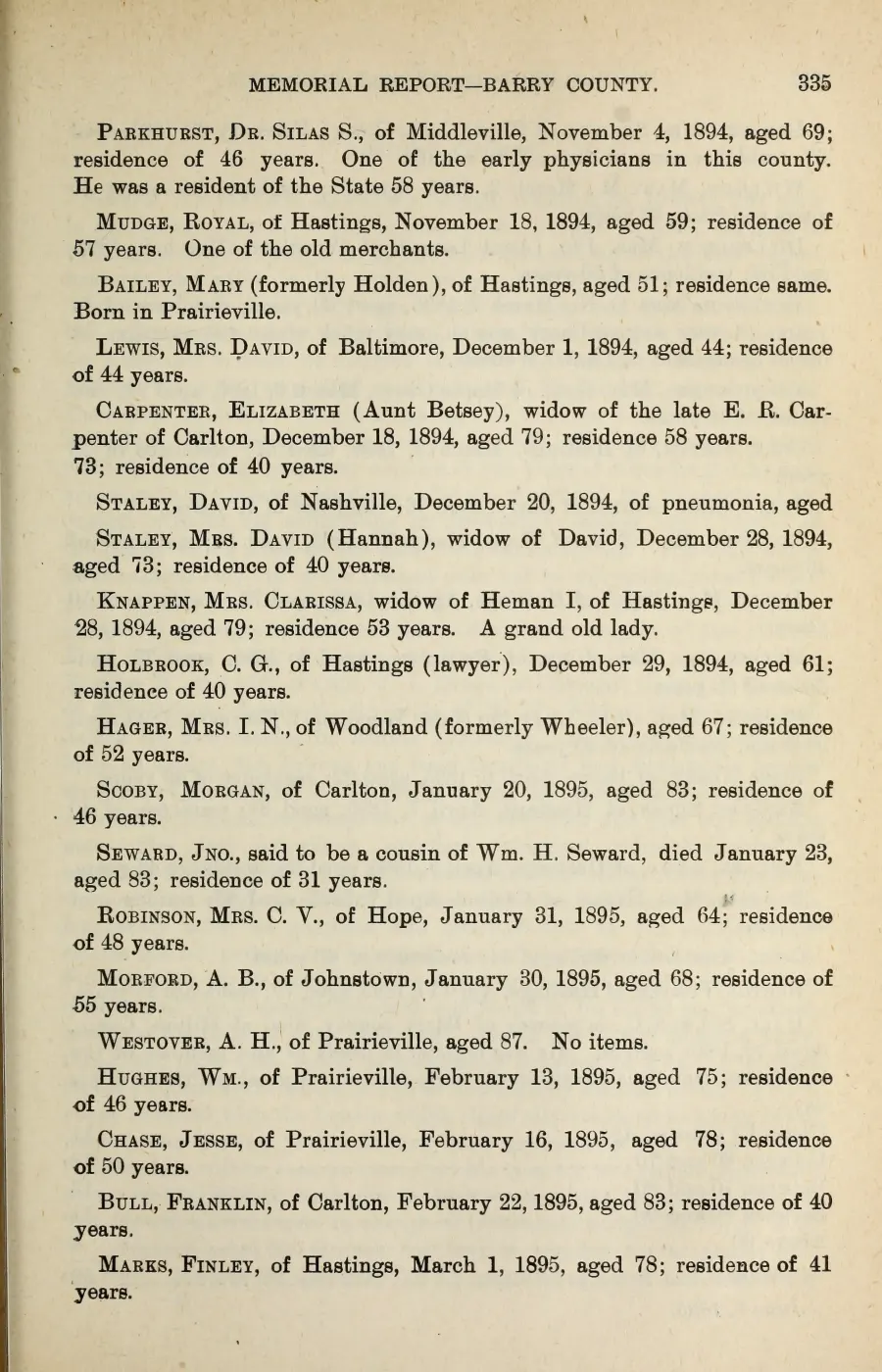 MEMORIAL REPORT—BARRY COUNTY. 335

Parkhurst, Dr. Silas S., of Middleville, November 4, 1894, aged 69; residence of 46 years. One of the early physicians in this county. He was a resident of the State 58 years.

Mudge, Royal, of Hastings, November 18, 1894, aged 59; residence of 57 years. One of the old merchants.

Bailey, Mary (formerly Holden), of Hastings, aged 51; residence same. Born in Prairieville.

Lewis, Mrs. David, of Baltimore, December 1, 1894, aged 44; residence of 44 years.

Carpenter, Elizabeth (Aunt Betsey), widow of the late E. R. Carpenter of Carlton, December 18, 1894, aged 79; residence 58 years. 73; residence of 40 years.

Staley, David, of Nashville, December 20, 1894, of pneumonia, aged

Staley, Mrs. David (Hannah), widow of David, December 28, 1894, aged 73; residence of 40 years.

Knappen, Mrs. Clarissa, widow of Heman I, of Hastings, December 28, 1894, aged 79; residence 53 years. A grand old lady.

Holbrook, C. G., of Hastings (lawyer), December 29, 1894, aged 61; residence of 40 years.

Hager, Mrs. I. N., of Woodland (formerly Wheeler), aged 67; residence of 52 years.

Scoby, Morgan, of Carlton, January 20, 1895, aged 83; residence of 46 years.

Seward, Jno., said to be a cousin of Wm. H. Seward, died January 23, aged 83; residence of 31 years.

Robinson, Mrs. C. V., of Hope, January 31, 1895, aged 64; residence of 48 years.

Morford, A. B., of Johnstown, January 30, 1895, aged 68; residence of 55 years.

Westover, A. H., of Prairieville, aged 87. No items.

Hughes, Wm., of Prairieville, February 13, 1895, aged 75; residence of 46 years.

Chase, Jesse, of Prairieville, February 16, 1895, aged 78; residence of 50 years.

Bull, Franklin, of Carlton, February 22, 1895, aged 83; residence of 40 years.

Marks, Finley, of Hastings, March 1, 1895, aged 78; residence of 41 years.